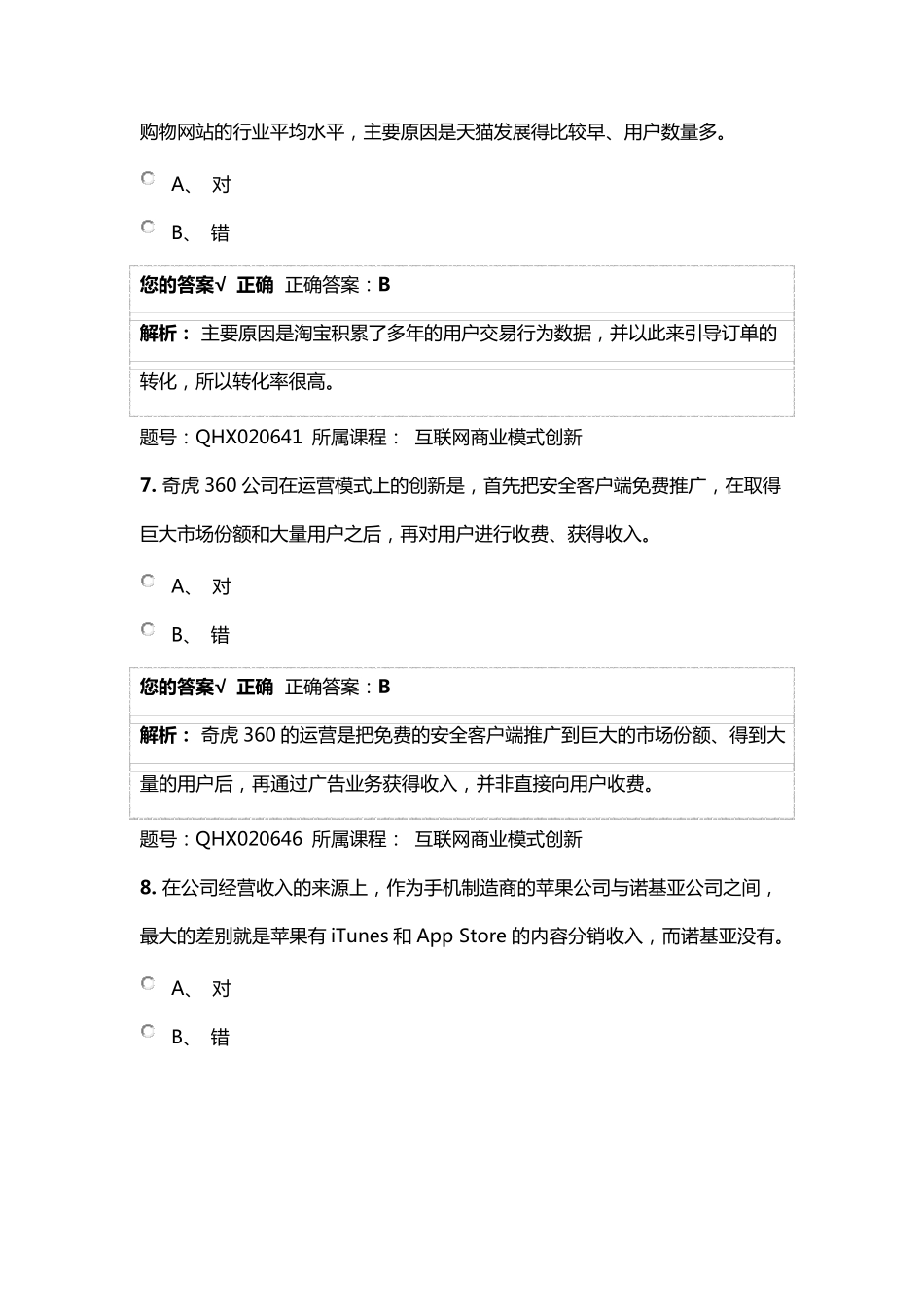 购物网站的行业平均水平，主要原因是天猫发展得比较早、用户数量多。

A、 对

B、 错

您的答案√ 正确 正确答案：B

解析： 主要原因是淘宝积累了多年的用户交易行为数据，并以此来引导订单的转化，所以转化率很高。

题号：QHX020641 所属课程： 互联网商业模式创新

7. 奇虎 360 公司在运营模式上的创新是，首先把安全客户端免费推广，在取得巨大市场份额和大量用户之后，再对用户进行收费、获得收入。

A、 对

B、 错

您的答案√ 正确 正确答案：B

解析： 奇虎 360 的运营是把免费的安全客户端推广到巨大的市场份额、得到大量的用户后，再通过广告业务获得收入，并非直接向用户收费。

题号：QHX020646 所属课程： 互联网商业模式创新

8. 在公司经营收入的来源上，作为手机制造商的苹果公司与诺基亚公司之间，最大的差别就是苹果有 iTunes 和 App Store 的内容分销收入，而诺基亚没有。

A、 对

B、 错